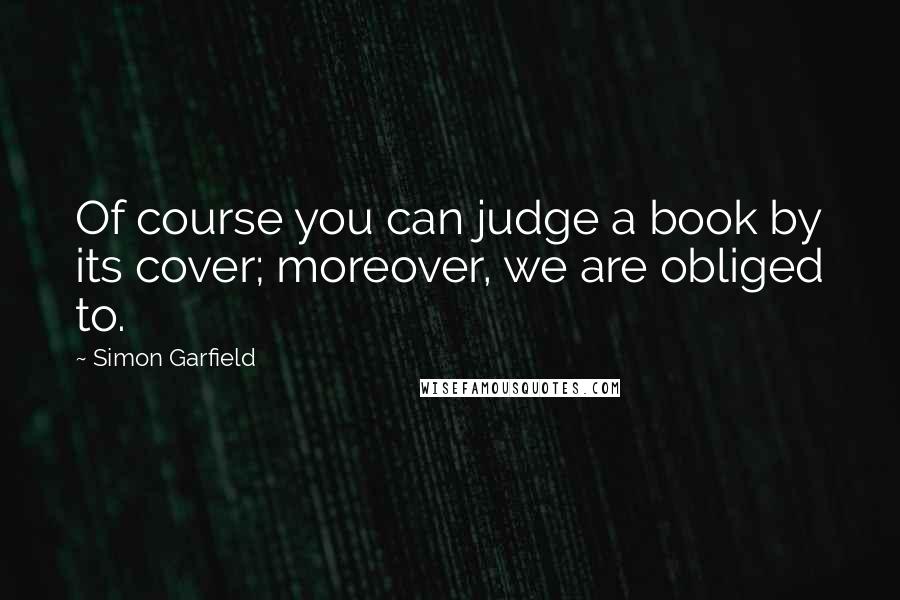 Of course you can judge a book by its cover; moreover, we are obliged to.

~ Simon Garfield

WISEFAMOUSQUOTES.COM